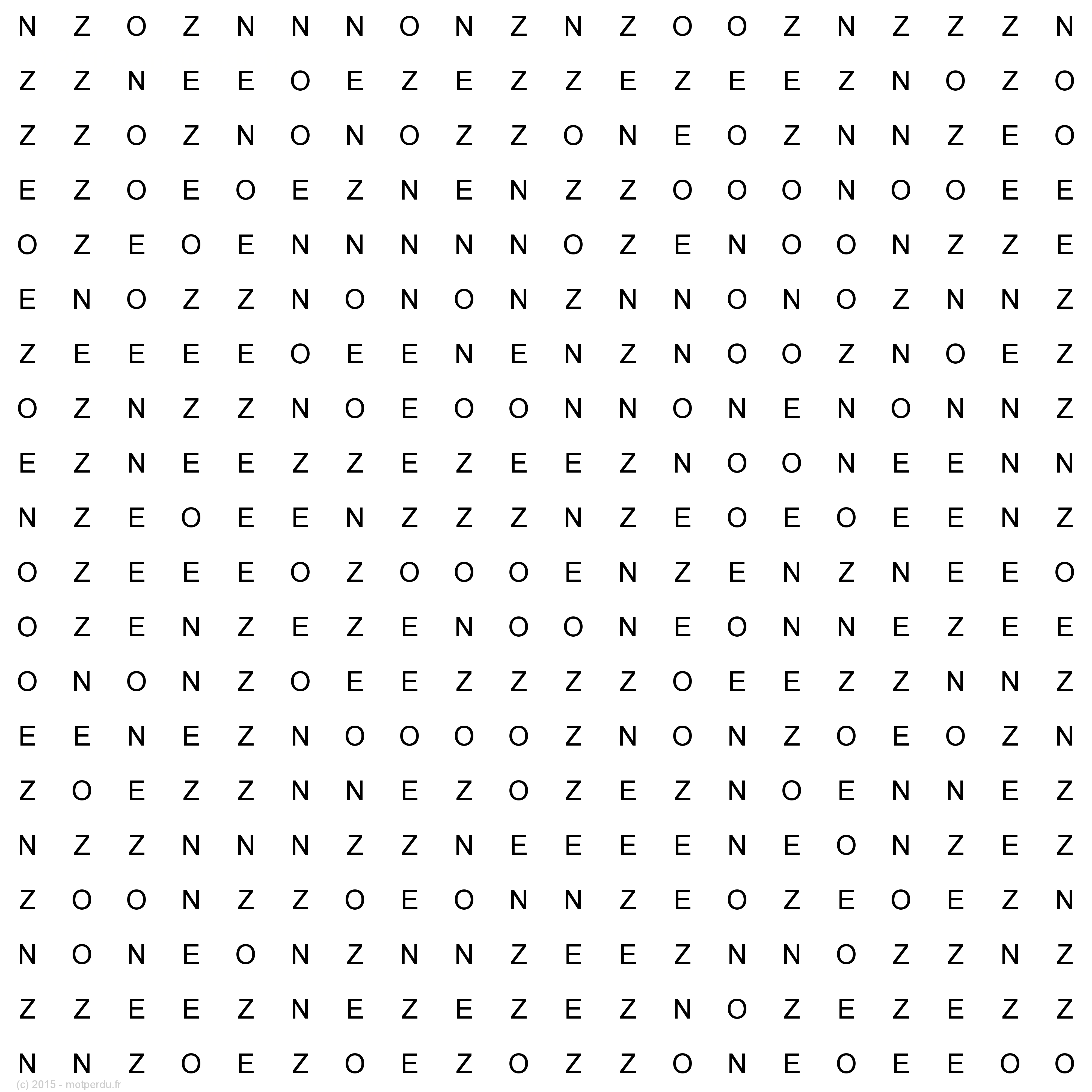 N Z O Z N N N O N Z N Z O O Z N Z Z Z N

Z Z N E E O E Z E Z Z E Z E E Z N O Z O

Z Z O Z N O N O Z Z O N E O Z N N Z E O

E Z O E O E Z N E N Z Z O O O N O O E E

O Z E O E N N N N N O Z E N O O N Z Z E

E N O Z Z N O N O N Z N N O N O Z N N Z

Z E E E E O E E N E N Z N O O Z N O E Z

O Z N Z Z N O E O O N N O N E N O N N Z

E Z N E E Z Z E Z E E Z N O O N E E N N

N Z E O E E N Z Z Z N Z E O E O E E N Z

O Z E E E O Z O O O E N Z E N Z N E E O

O Z E N Z E Z E N O O N E O N N E Z E E

O N O N Z O E E Z Z Z Z O E E Z Z N N Z

E E N E Z N O O O O Z N O N Z O E O Z N

Z O E Z Z N N E Z O Z E Z N O E N N E Z

N Z Z N N N Z Z N E E E E N E O N Z E Z

Z O O N Z Z O E O N N Z E O Z E O E Z N

N O N E O N Z N N Z E E Z N N O Z Z N Z

Z Z E E Z N E Z E Z E Z N O Z E Z E Z Z

N N Z O E Z O E Z O Z Z O N E O E E O O

(c) 2015 - motperdu.fr